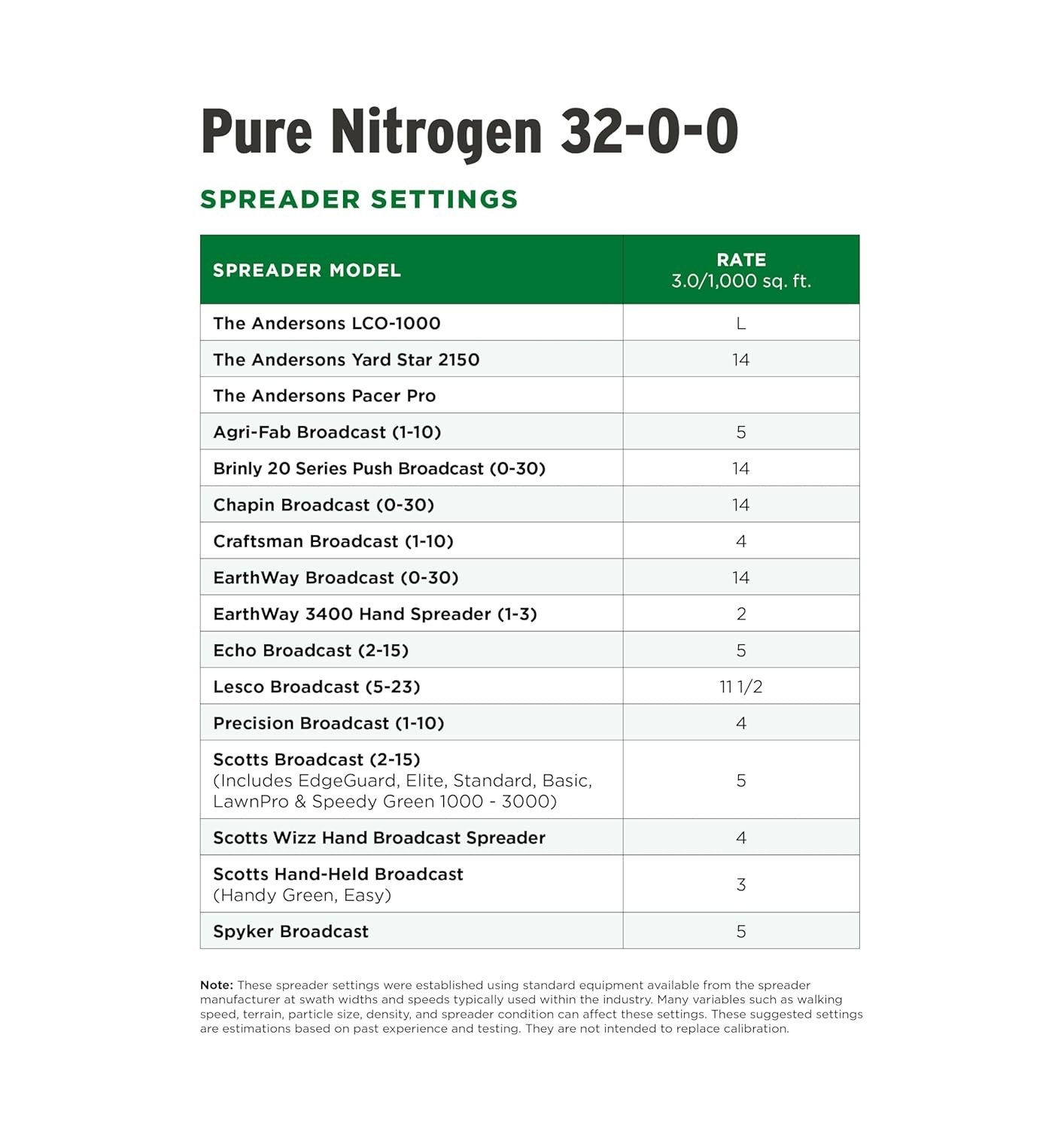 Pure Nitrogen 32-0-0

SPREADER SETTINGS

| SPREADER MODEL | RATE 3.0/1,000 sq. ft. |
|---|---|
| The Andersons LCO-1000 | L |
| The Andersons Yard Star 2150 | 14 |
| The Andersons Pacer Pro | |
| Agri-Fab Broadcast (1-10) | 5 |
| Brinly 20 Series Push Broadcast (0-30) | 14 |
| Chapin Broadcast (0-30) | 14 |
| Craftsman Broadcast (1-10) | 4 |
| EarthWay Broadcast (0-30) | 14 |
| EarthWay 3400 Hand Spreader (1-3) | 2 |
| Echo Broadcast (2-15) | 5 |
| Lesco Broadcast (5-23) | 11 1/2 |
| Precision Broadcast (1-10) | 4 |
| Scotts Broadcast (2-15) (Includes EdgeGuard, Elite, Standard, Basic, LawnPro & Speedy Green 1000 - 3000) | 5 |
| Scotts Wizz Hand Broadcast Spreader | 4 |
| Scotts Hand-Held Broadcast (Handy Green, Easy) | 3 |
| Spyker Broadcast | 5 |

Note: These spreader settings were established using standard equipment available from the spreader manufacturer at swath widths and speeds typically used within the industry. Many variables such as walking speed, terrain, particle size, density, and spreader condition can affect these settings. These suggested settings are estimations based on past experience and testing. They are not intended to replace calibration.